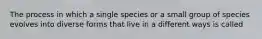 The process in which a single species or a small group of species evolves into diverse forms that live in a different ways is called